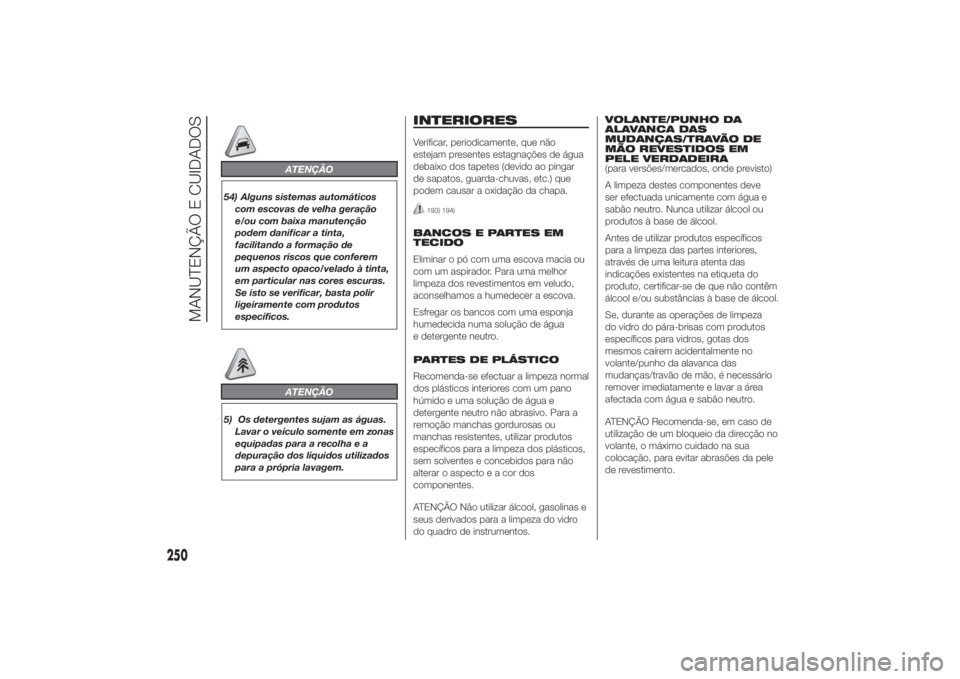 MANUTENÇÃO E CUIDADOS

ATENÇÃO

54) Alguns sistemas automáticos com escovas de velha geração e/ou com baixa manutenção podem danificar a tinta, facilitando a formação de pequenos riscos que conferem um aspecto opaco/velado à tinta, em particular nas cores escuras. Se isto se verificar, basta polir ligeiramente com produtos específicos.

ATENÇÃO

5) Os detergentes sujam as águas. Lavar o veículo somente em zonas equipadas para a recolha e a depuração dos líquidos utilizados para a própria lavagem.

INTERIORES

Verificar, periodicamente, que não estejam presentes estagnações de água debaixo dos tapetes (devido ao pingar de sapatos, guarda-chuvas, etc.) que podem causar a oxidação da chapa.

193) 194)

BANCOS E PARTES EM TECIDO

Eliminar o pó com uma escova macia ou com um aspirador. Para uma melhor limpeza dos revestimentos em veludo, aconselhamos a humedecer a escova.

Esfregar os bancos com uma esponja humedecida numa solução de água e detergente neutro.

PARTES DE PLÁSTICO

Recomenda-se efectuar a limpeza normal dos plásticos interiores com um pano húmido e uma solução de água e detergente neutro não abrasivo. Para a remoção manchas gordurosas ou manchas resistentes, utilizar produtos específicos para a limpeza dos plásticos, sem solventes e concebidos para não alterar o aspecto e a cor dos componentes.

ATENÇÃO Não utilizar álcool, gasolinas e seus derivados para a limpeza do vidro do quadro de instrumentos.

VOLANTE/PUNHO DA ALAVANCA DAS MUDANÇAS/TRAVÃO DE MÃO REVESTIDOS EM PELE VERDADEIRA
(para versões/mercados, onde previsto)

A limpeza destes componentes deve ser efectuada unicamente com água e sabão neutro. Nunca utilizar álcool ou produtos à base de álcool.

Antes de utilizar produtos específicos para a limpeza das partes interiores, através de uma leitura atenta das indicações existentes na etiqueta do produto, certificar-se de que não contêm álcool e/ou substâncias à base de álcool.

Se, durante as operações de limpeza do vidro do pára-brisas com produtos específicos para vidros, gotas dos mesmos caírem acidentalmente no volante/punho da alavanca das mudanças/travão de mão, é necessário remover imediatamente e lavar a área afectada com água e sabão neutro.

ATENÇÃO Recomenda-se, em caso de utilização de um bloqueio da direcção no volante, o máximo cuidado na sua colocação, para evitar abrasões da pele de revestimento.

250

carmanualsonline.info